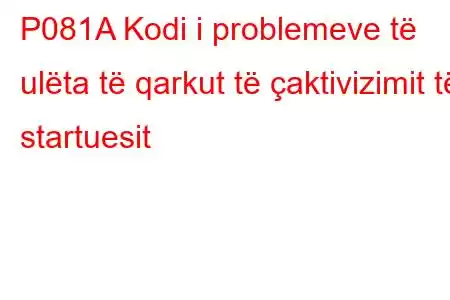 P081A Kodi i problemeve të ulëta të qarkut të çaktivizimit të startuesit